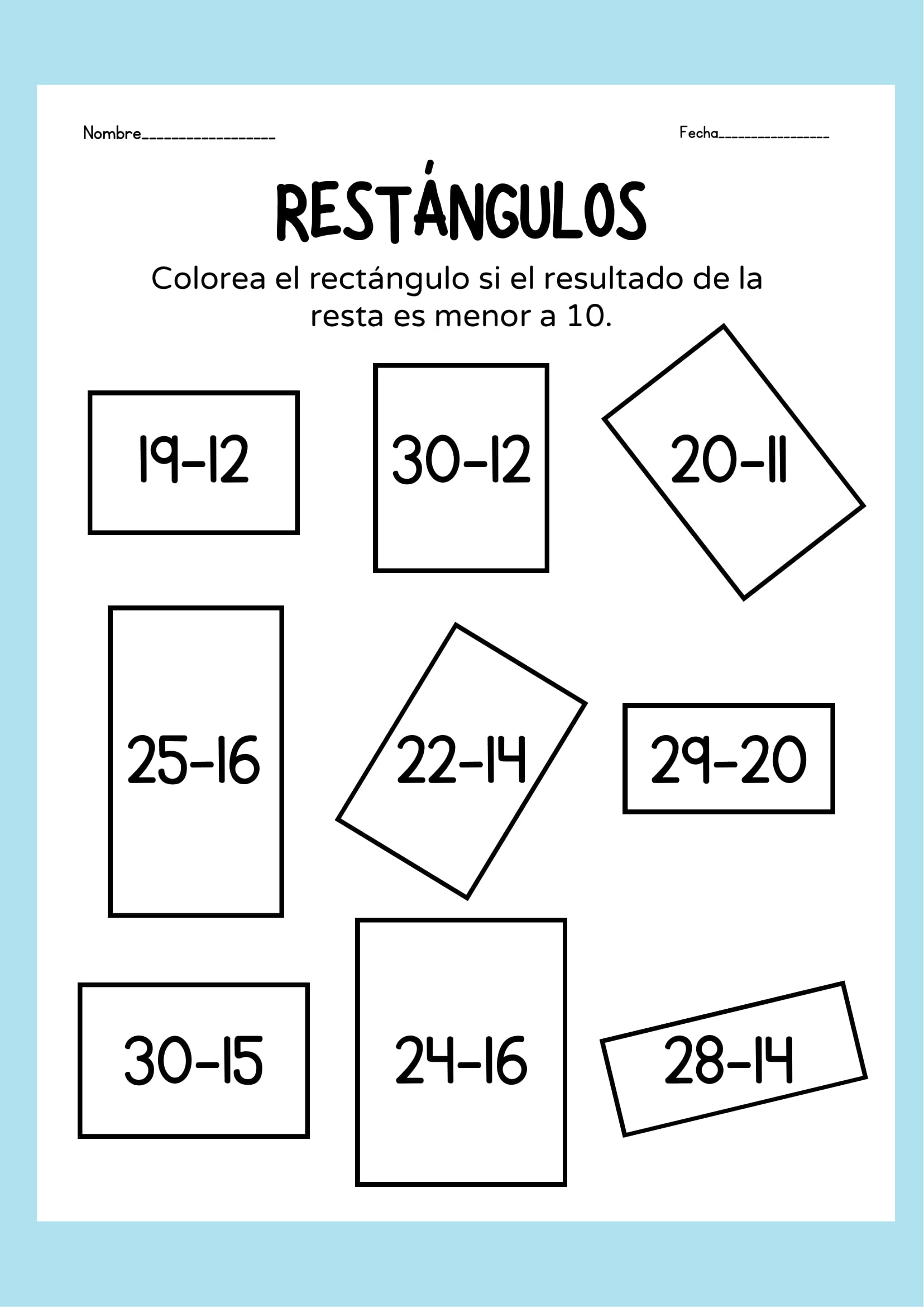 Nombre____ Fecha____

RESTÁNGULOS

Colorea el rectángulo si el resultado de la resta es menor a 10.

19-12

30-12

20-11

25-16

22-14

29-20

30-15

24-16

28-14